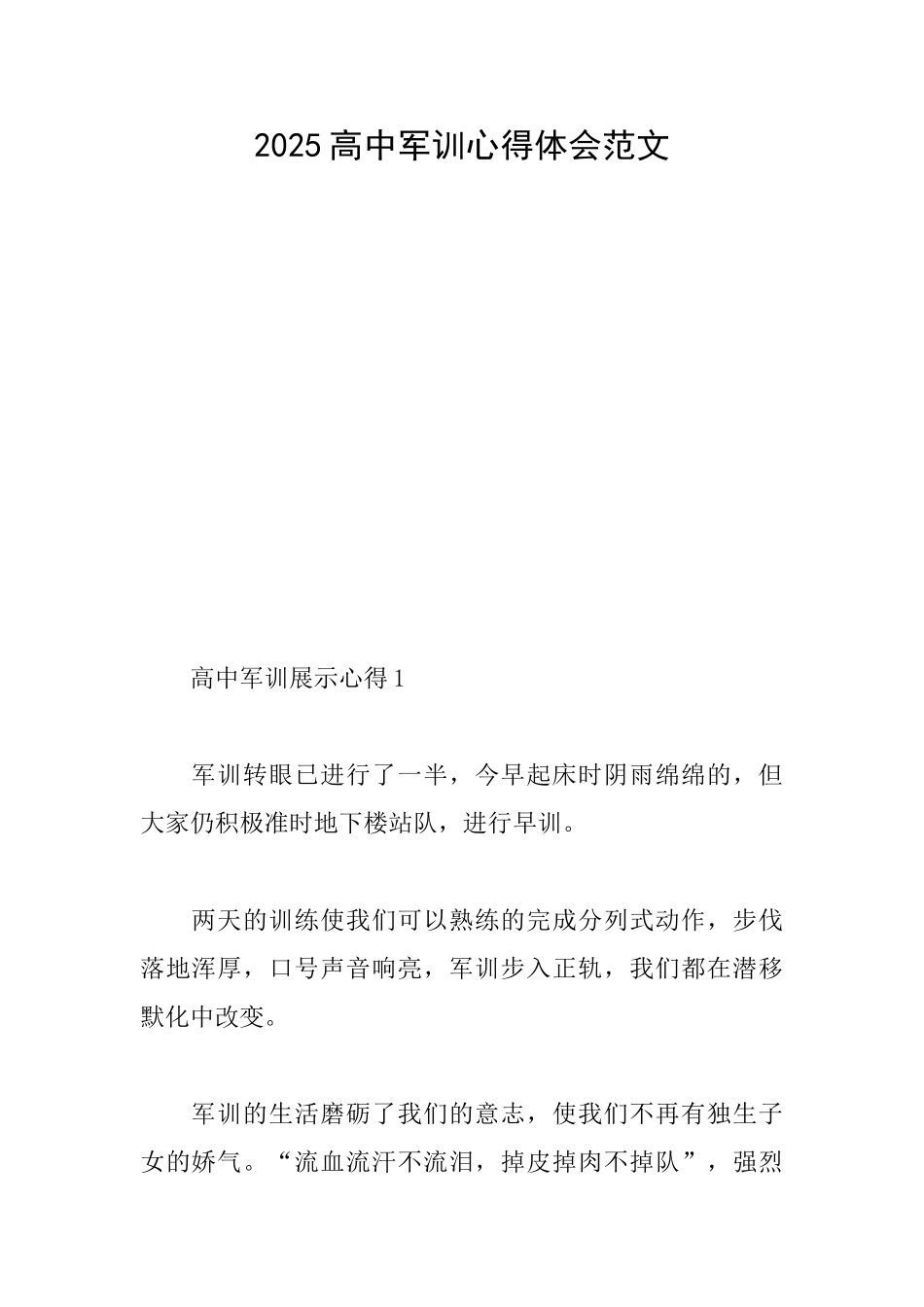 2025高中军训心得体会范文

高中军训展示心得1

军训转眼已进行了一半，今早起床时阴雨绵绵的，但大家仍积极准时地下楼站队，进行早训。

两天的训练使我们可以熟练的完成分列式动作，步伐落地浑厚，口号声音响亮，军训步入正轨，我们都在潜移默化中改变。

军训的生活磨砺了我们的意志，使我们不再有独生子女的娇气。“流血流汗不流泪，掉皮掉肉不掉队”，强烈